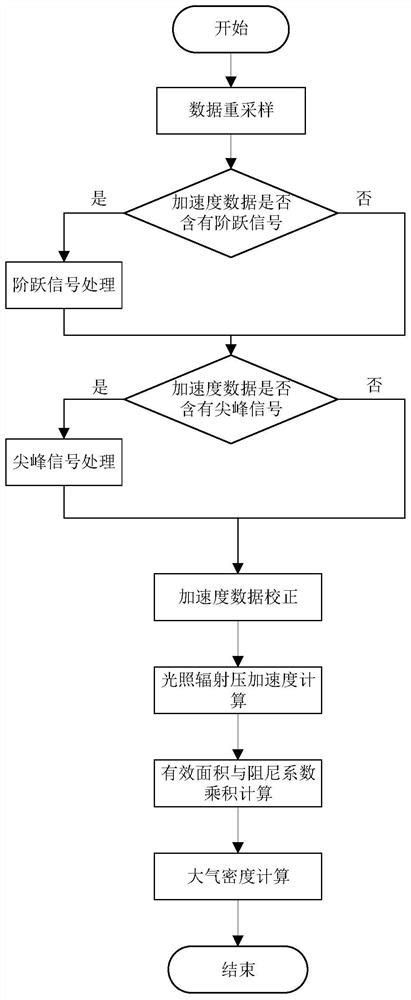 开始

数据重采样

是

加速度数据是否含有阶跃信号

否

阶跃信号处理

是

加速度数据是否含有尖峰信号

否

尖峰信号处理

加速度数据校正

光照辐射压加速度计算

有效面积与阻尼系数乘积计算

大气密度计算

结束